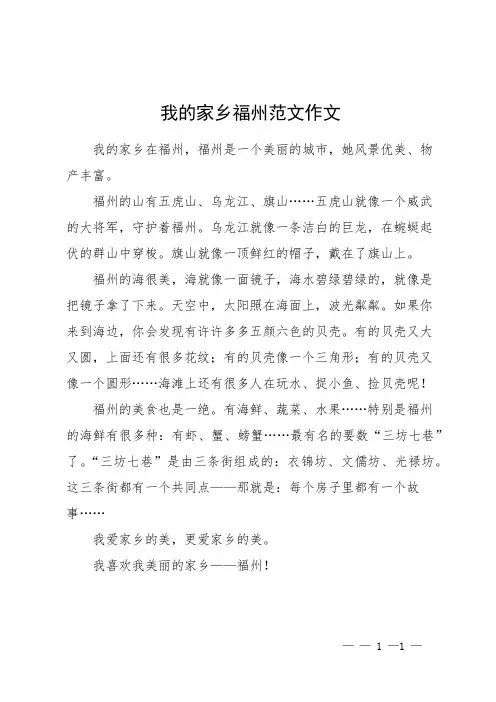 我的家乡福州范文作文

我的家乡在福州，福州是一个美丽的城市，她风景优美、物产丰富。

福州的山有五虎山、乌龙江、旗山……五虎山就像一个威武的大将军，守护着福州。乌龙江就像一条洁白的巨龙，在蜿蜒起伏的群山中穿梭。旗山就像一顶鲜红的帽子，戴在了旗山上。

福州的海很美，海就像一面镜子，海水碧绿碧绿的，就像是把镜子拿了下来。天空中，太阳照在海面上，波光粼粼。如果你来到海边，你会发现有许许多多五颜六色的贝壳。有的贝壳又大又圆，上面还有很多花纹；有的贝壳像一个三角形；有的贝壳又像一个圆形……海滩上还有很多人在玩水、捉小鱼、捡贝壳呢！

福州的美食也是一绝。有海鲜、蔬菜、水果……特别是福州的海鲜有很多种：有虾、蟹、螃蟹……最有名的要数“三坊七巷”了。“三坊七巷”是由三条街组成的：衣锦坊、文儒坊、光禄坊。这三条街都有一个共同点——那就是：每个房子里都有一个故事……

我爱家乡的美，更爱家乡的美。

我喜欢我美丽的家乡——福州！

— — 1 —1 —